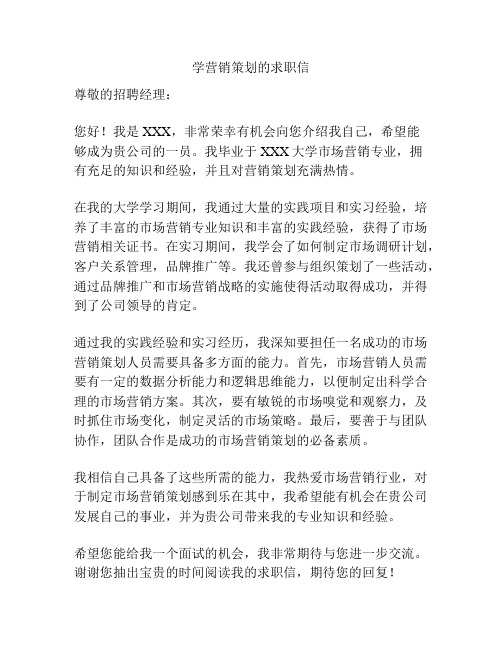 学营销策划的求职信

尊敬的招聘经理：

您好！我是 XXX，非常荣幸有机会向您介绍我自己，希望能够成为贵公司的一员。我毕业于 XXX 大学市场营销专业，拥有充足的知识和经验，并且对营销策划充满热情。

在我的大学学习期间，我通过大量的实践项目和实习经验，培养了丰富的市场营销专业知识和丰富的实践经验，获得了市场营销相关证书。在实习期间，我学会了如何制定市场调研计划，客户关系管理，品牌推广等。我还曾参与组织策划了一些活动，通过品牌推广和市场营销战略的实施使得活动取得成功，并得到了公司领导的肯定。

通过我的实践经验和实习经历，我深知要担任一名成功的市场营销策划人员需要具备多方面的能力。首先，市场营销人员需要有一定的数据分析能力和逻辑思维能力，以便制定出科学合理的市场营销方案。其次，要有敏锐的市场嗅觉和观察力，及时抓住市场变化，制定灵活的市场策略。最后，要善于与团队协作，团队合作是成功的市场营销策划的必备素质。

我相信自己具备了这些所需的能力，我热爱市场营销行业，对于制定市场营销策划感到乐在其中，我希望能有机会在贵公司发展自己的事业，并为贵公司带来我的专业知识和经验。

希望您能给我一个面试的机会，我非常期待与您进一步交流。谢谢您抽出宝贵的时间阅读我的求职信，期待您的回复！